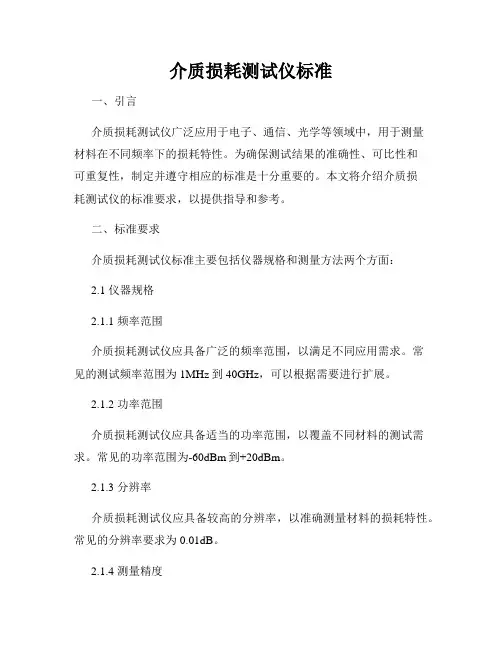 介质损耗测试仪标准

一、引言

介质损耗测试仪广泛应用于电子、通信、光学等领域中，用于测量材料在不同频率下的损耗特性。为确保测试结果的准确性、可比性和可重复性，制定并遵守相应的标准是十分重要的。本文将介绍介质损耗测试仪的标准要求，以提供指导和参考。

二、标准要求

介质损耗测试仪标准主要包括仪器规格和测量方法两个方面：

2.1 仪器规格

2.1.1 频率范围

介质损耗测试仪应具备广泛的频率范围，以满足不同应用需求。常见的测试频率范围为 1MHz 到 40GHz，可以根据需要进行扩展。

2.1.2 功率范围

介质损耗测试仪应具备适当的功率范围，以覆盖不同材料的测试需求。常见的功率范围为-60dBm 到+20dBm。

2.1.3 分辨率

介质损耗测试仪应具备较高的分辨率，以准确测量材料的损耗特性。常见的分辨率要求为 0.01dB。

2.1.4 测量精度